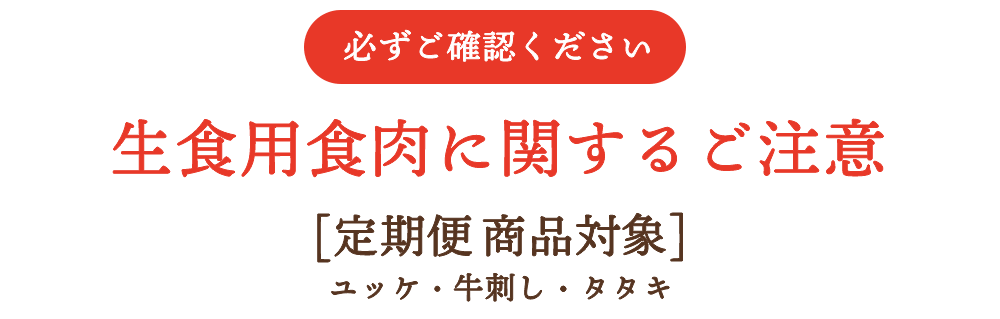 必ずご確認ください

生食用食肉に関するご注意

[定期便 商品対象]

ユッケ・牛刺し・タタキ